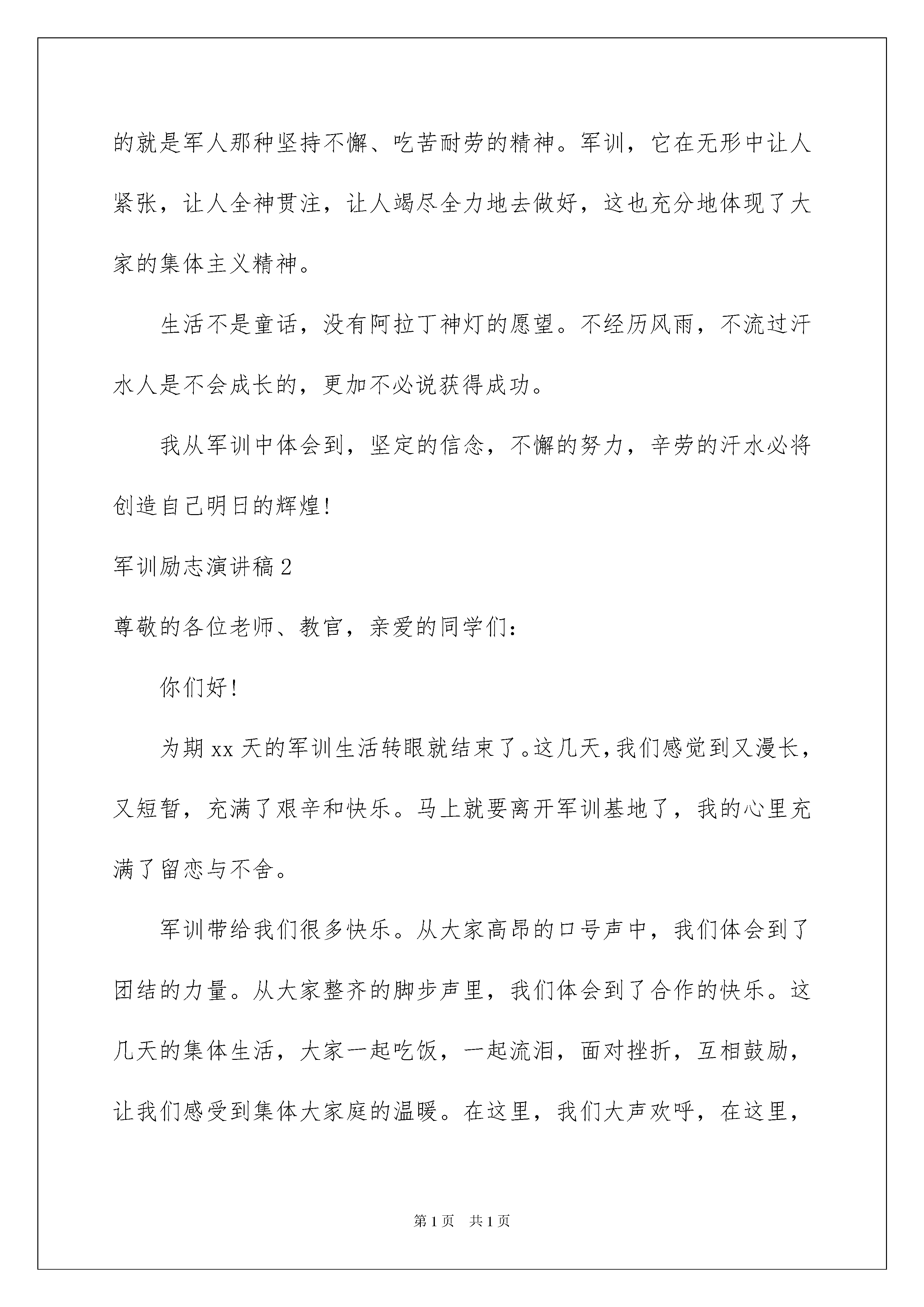 的就是军人那种坚持不懈、吃苦耐劳的精神。军训，它在无形中让人紧张，让人全神贯注，让人竭尽全力地去做好，这也充分地体现了大家的集体主义精神。

生活不是童话，没有阿拉丁神灯的愿望。不经历风雨，不流过汗水人是不会成长的，更加不必说获得成功。

我从军训中体会到，坚定的信念，不懈的努力，辛劳的汗水必将创造自己明日的辉煌！

军训励志演讲稿2

尊敬的各位老师、教官，亲爱的同学们：

你们好！

为期xx天的军训生活转眼就结束了。这几天，我们感觉到又漫长，又短暂，充满了艰辛和快乐。马上就要离开军训基地了，我的心里充满了留恋与不舍。

军训带给我们很多快乐。从大家高昂的口号声中，我们体会到了团结的力量。从大家整齐的脚步声里，我们体会到了合作的快乐。这几天的集体生活，大家一起吃饭，一起流泪，面对挫折，互相鼓励，让我们感受到集体大家庭的温暖。在这里，我们大声欢呼，在这里，

第1页　共1页